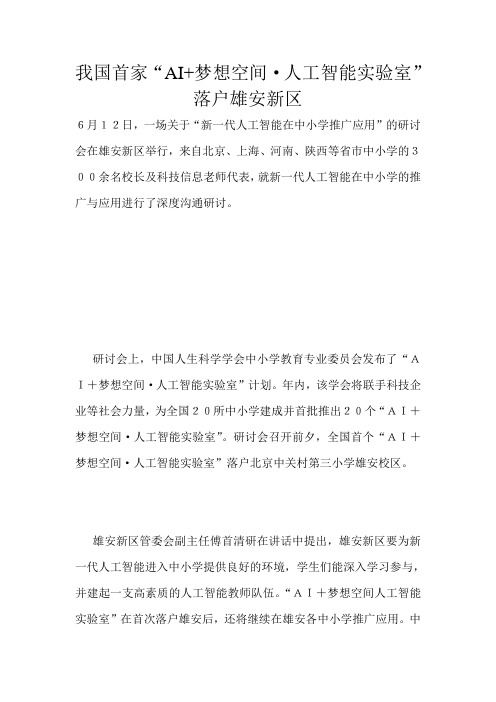 我国首家“AI+梦想空间·人工智能实验室”落户雄安新区

6月12日，一场关于“新一代人工智能在中小学推广应用”的研讨会在雄安新区举行，来自北京、上海、河南、陕西等省市中小学的300余名校长及科技信息老师代表，就新一代人工智能在中小学的推广与应用进行了深度沟通研讨。

研讨会上，中国人生科学学会中小学教育专业委员会发布了“AI＋梦想空间·人工智能实验室”计划。年内，该学会将联手科技企业等社会力量，为全国20所中小学建成并首批推出20个“AI＋梦想空间·人工智能实验室”。研讨会召开前夕，全国首个“AI＋梦想空间·人工智能实验室”落户北京中关村第三小学雄安校区。

雄安新区管委会副主任傅首清研在讲话中提出，雄安新区要为新一代人工智能进入中小学提供良好的环境，学生们能深入学习参与，并建起一支高素质的人工智能教师队伍。“AI＋梦想空间人工智能实验室”在首次落户雄安后，还将继续在雄安各中小学推广应用。中